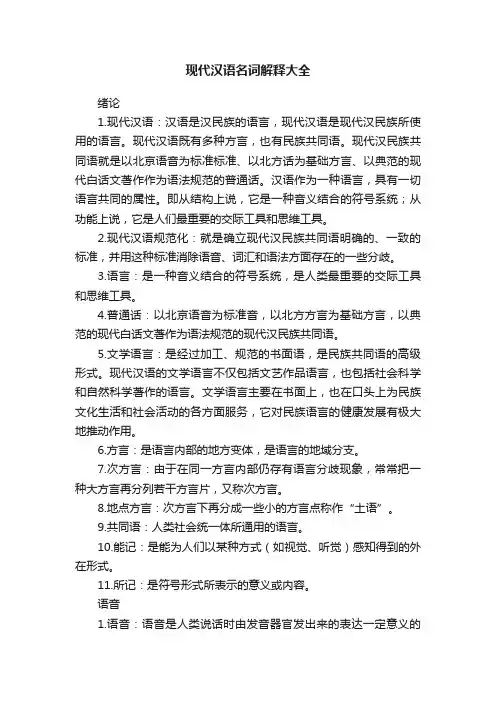 现代汉语名词解释大全

绪论

1.现代汉语：汉语是汉民族的语言，现代汉语是现代汉民族所使用的语言。现代汉语既有多种方言，也有民族共同语。现代汉民族共同语就是以北京语音为标准标准、以北方话为基础方言、以典范的现代白话文著作作为语法规范的普通话。汉语作为一种语言，具有一切语言共同的属性。即从结构上说，它是一种音义结合的符号系统；从功能上说，它是人们最重要的交际工具和思维工具。

2.现代汉语规范化：就是确立现代汉民族共同语明确的、一致的标准，并用这种标准消除语音、词汇和语法方面存在的一些分歧。

3.语言：是一种音义结合的符号系统，是人类最重要的交际工具和思维工具。

4.普通话：以北京语音为标准音，以北方方言为基础方言，以典范的现代白话文著作为语法规范的现代汉民族共同语。

5.文学语言：是经过加工、规范的书面语，是民族共同语的高级形式。现代汉语的文学语言不仅包括文艺作品语言，也包括社会科学和自然科学著作的语言。文学语言主要在书面上，也在口头上为民族文化生活和社会活动的各方面服务，它对民族语言的健康发展有极大地推动作用。

6.方言：是语言内部的地方变体，是语言的地域分支。

7.次方言：由于在同一方言内部仍存有语言分歧现象，常常把一种大方言再分列若干方言片，又称次方言。

8.地点方言：次方言下再分成一些小的方言点称作“土语”。

9.共同语：人类社会统一体所通用的语言。

10.能记：是能为人们以某种方式（如视觉、听觉）感知得到的外在形式。

11.所记：是符号形式所表示的意义或内容。

语音

1.语音：语音是人类说话时由发音器官发出来的表达一定意义的